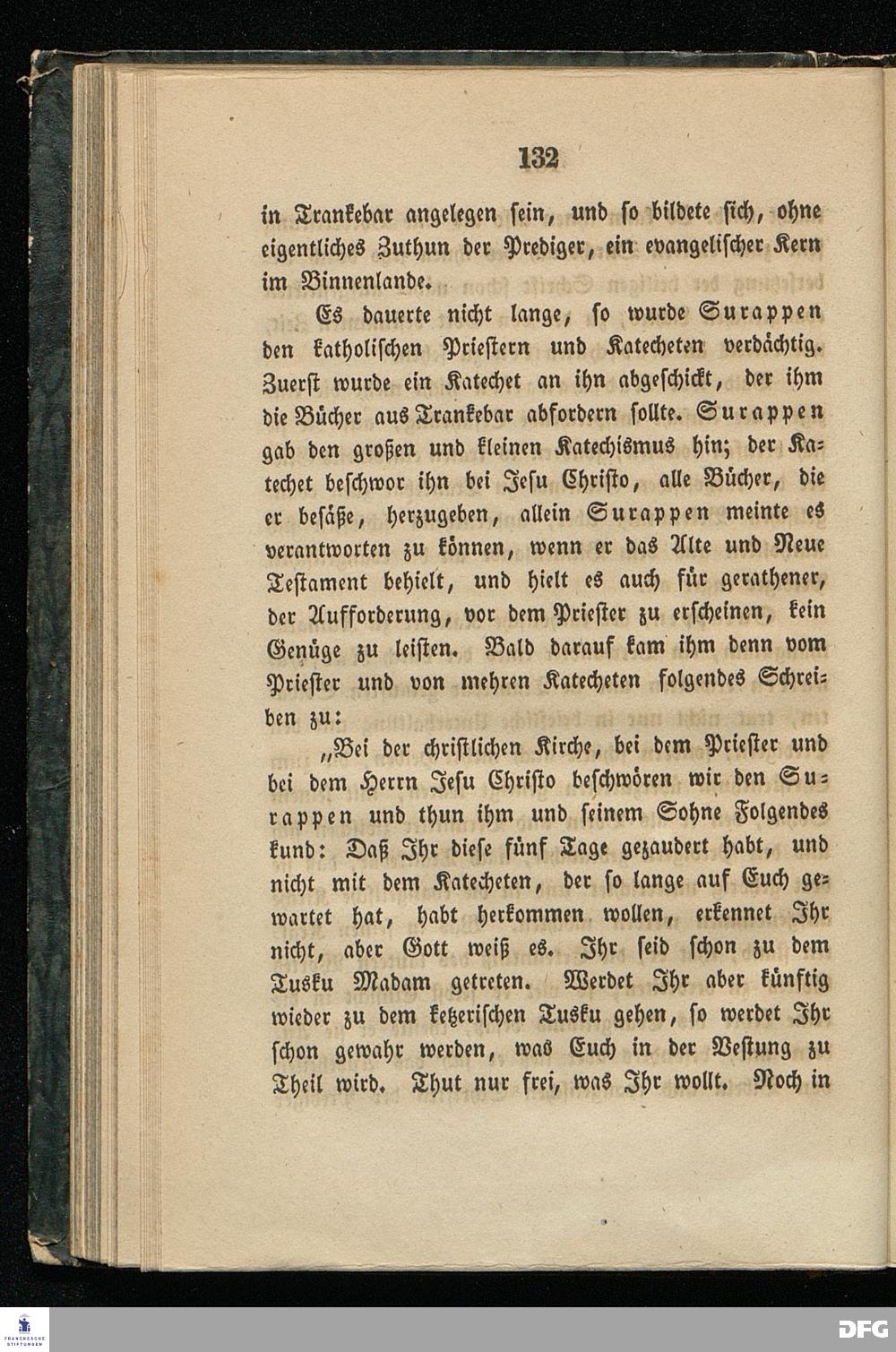 132

in Trankebar angelegen sein, und so bildete sich, ohne eigentliches Zuthun der Prediger, ein evangelischer Kern im Binnenlande.

Es dauerte nicht lange, so wurde Surappen den katholischen Priestern und Katecheten verdächtig. Zuerst wurde ein Katechet an ihn abgeschickt, der ihm die Bücher aus Trankebar abfordern sollte. Surappen gab den großen und kleinen Katechismus hin; der Katechet beschwor ihn bei Jesu Christo, alle Bücher, die er besäße, herzugeben, allein Surappen meinte es verantworten zu können, wenn er das Alte und Neue Testament behielt, und hielt es auch für gerathener, der Aufforderung, vor dem Priester zu erscheinen, kein Genüge zu leisten. Bald darauf kam ihm denn vom Priester und von mehren Katecheten folgendes Schreiben zu:

„Bei der christlichen Kirche, bei dem Priester und bei dem Herrn Jesu Christo beschwören wir den Surappen und thun ihm und seinem Sohne Folgendes kund: Daß Ihr diese fünf Tage gezaudert habt, und nicht mit dem Katecheten, der so lange auf Euch gewartet hat, habt herkommen wollen, erkennet Ihr nicht, aber Gott weiß es. Ihr seid schon zu dem Tusku Madam getreten. Werdet Ihr aber künftig wieder zu dem ketzerischen Tusku gehen, so werdet Ihr schon gewahr werden, was Euch in der Vestung zu Theil wird. Thut nur frei, was Ihr wollt. Noch in

FRANCKESCHE STIFTUNGEN

DFG